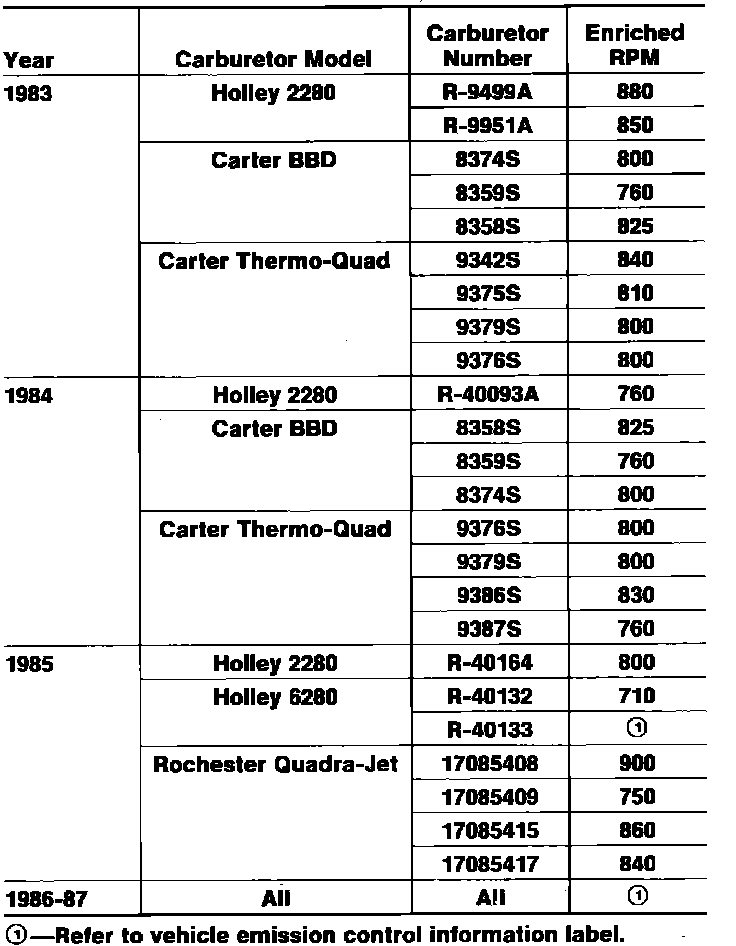 | Year | Carburetor Model | Carburetor Number | Enriched RPM |
|---|---|---|---|
| 1983 | Holley 2280 | R-9499A | 880 |
| | | R-9951A | 850 |
| | Carter BBD | 8374S | 800 |
| | | 8359S | 760 |
| | | 8358S | 825 |
| | Carter Thermo-Quad | 9342S | 840 |
| | | 9375S | 810 |
| | | 9379S | 800 |
| | | 9376S | 800 |
| 1984 | Holley 2280 | R-40093A | 760 |
| | Carter BBD | 8358S | 825 |
| | | 8359S | 760 |
| | | 8374S | 800 |
| | Carter Thermo-Quad | 9376S | 800 |
| | | 9379S | 800 |
| | | 9386S | 830 |
| | | 9387S | 760 |
| 1985 | Holley 2280 | R-40164 | 800 |
| | Holley 6280 | R-40132 | 710 |
| | | R-40133 | ① |
| | Rochester Quadra-Jet | 17085408 | 900 |
| | | 17085409 | 750 |
| | | 17085415 | 860 |
| | | 17085417 | 840 |
| 1986-87 | All | All | ① |

①—Refer to vehicle emission control information label.